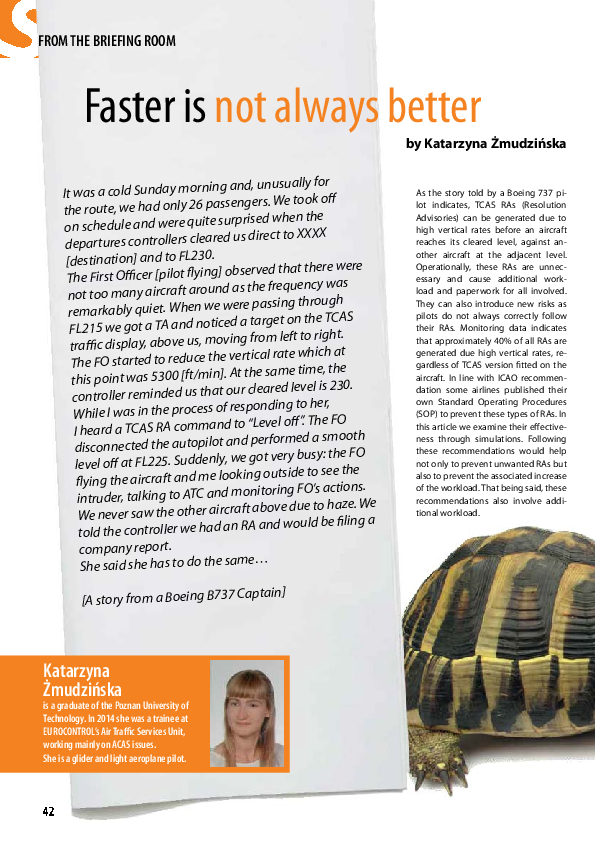 FROM THE BRIEFING ROOM

Faster is not always better

by Katarzyna Żmudzińska

It was a cold Sunday morning and, unusually for the route, we had only 26 passengers. We took off on schedule and were quite surprised when the departures controllers cleared us direct to XXXX [destination] and to FL230.
The First Officer [pilot flying] observed that there were not too many aircraft around as the frequency was remarkably quiet. When we were passing through FL215 we got a TA and noticed a target on the TCAS traffic display, above us, moving from left to right. The FO started to reduce the vertical rate which at this point was 5300 [ft/min]. At the same time, the controller reminded us that our cleared level is 230. While I was in the process of responding to her, I heard a TCAS RA command to "Level off". The FO disconnected the autopilot and performed a smooth level off at FL225. Suddenly, we got very busy: the FO flying the aircraft and me looking outside to see the intruder, talking to ATC and monitoring FO's actions. We never saw the other aircraft above due to haze. We told the controller we had an RA and would be filing a company report.
She said she has to do the same…

[A story from a Boeing B737 Captain]

As the story told by a Boeing 737 pilot indicates, TCAS RAs (Resolution Advisories) can be generated due to high vertical rates before an aircraft reaches its cleared level, against another aircraft at the adjacent level. Operationally, these RAs are unnecessary and cause additional workload and paperwork for all involved. They can also introduce new risks as pilots do not always correctly follow their RAs. Monitoring data indicates that approximately 40% of all RAs are generated due high vertical rates, regardless of TCAS version fitted on the aircraft. In line with ICAO recommendation some airlines published their own Standard Operating Procedures (SOP) to prevent these types of RAs. In this article we examine their effectiveness through simulations. Following these recommendations would help not only to prevent unwanted RAs but also to prevent the associated increase of the workload. That being said, these recommendations also involve additional workload.

Katarzyna Żmudzińska
is a graduate of the Poznan University of Technology. In 2014 she was a trainee at EUROCONTROL's Air Traffic Services Unit, working mainly on ACAS issues.
She is a glider and light aeroplane pilot.

42